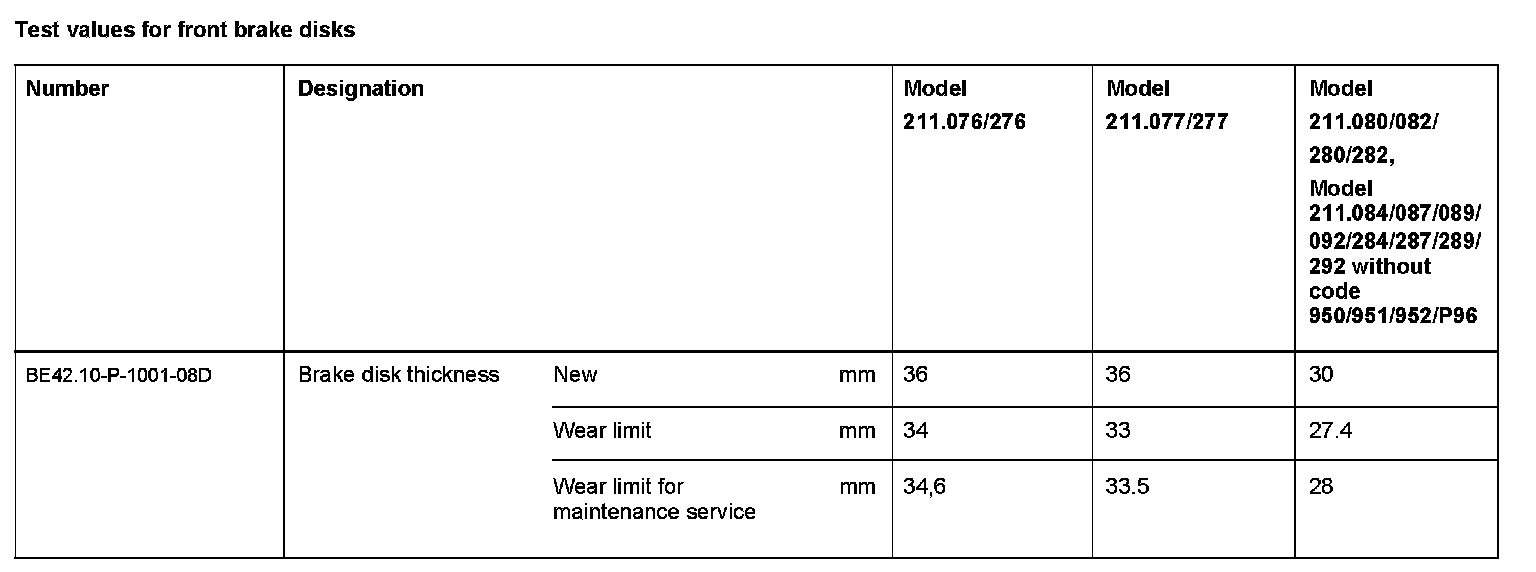 Test values for front brake disks

| Number | Designation | | | Model 211.076/276 | Model 211.077/277 | Model 211.080/082/ 280/282, Model 211.084/087/089/ 092/284/287/289/ 292 without code 950/951/952/P96 |
|---|---|---|---|---|---|---|
| BE42.10-P-1001-08D | Brake disk thickness | New | mm | 36 | 36 | 30 |
| | | Wear limit | mm | 34 | 33 | 27.4 |
| | | Wear limit for maintenance service | mm | 34,6 | 33.5 | 28 |